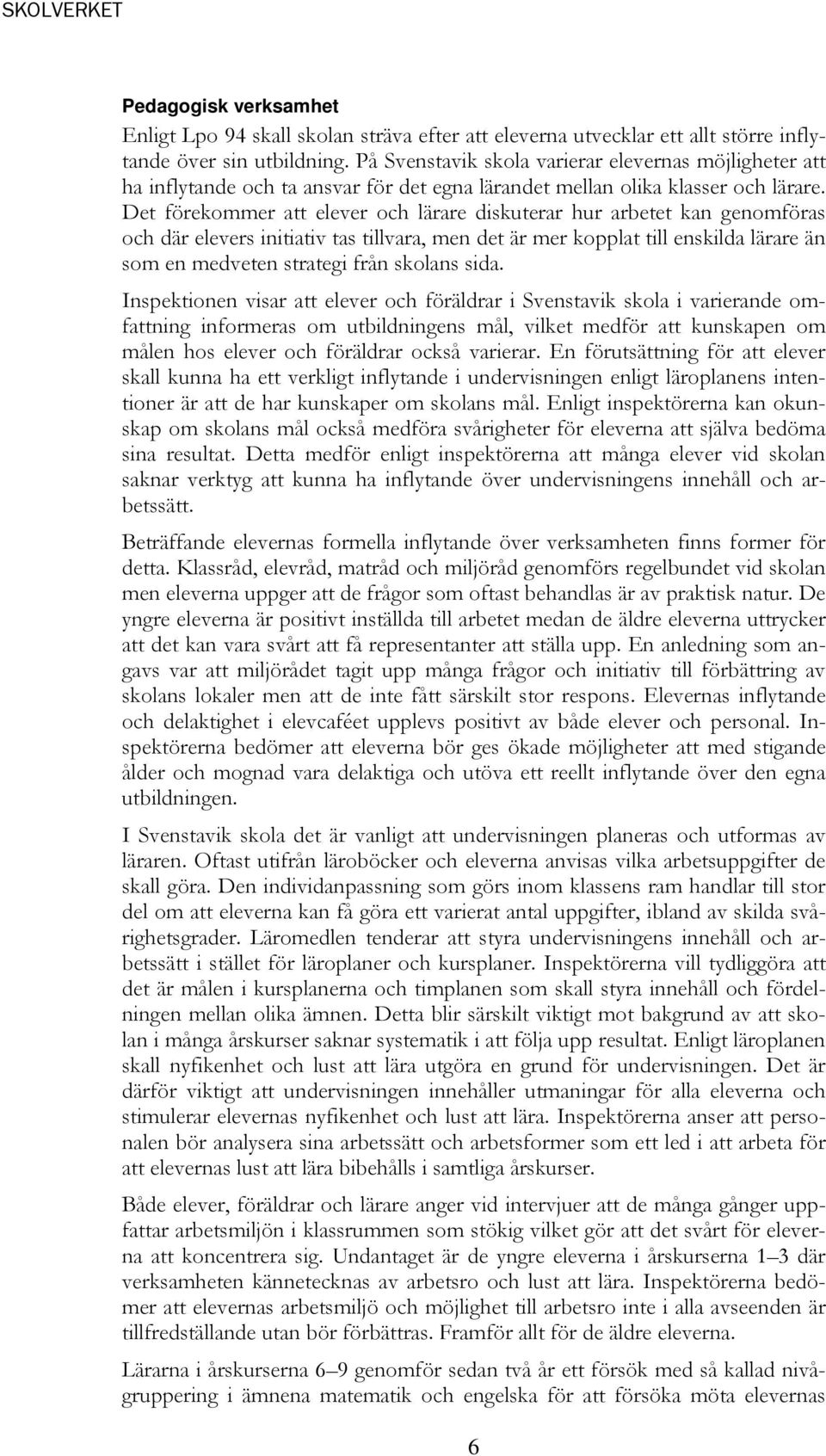 SKOLVERKET

Pedagogisk verksamhet

Enligt Lpo 94 skall skolan sträva efter att eleverna utvecklar ett allt större inflytande över sin utbildning. På Svenstavik skola varierar elevernas möjligheter att ha inflytande och ta ansvar för det egna lärandet mellan olika klasser och lärare. Det förekommer att elever och lärare diskuterar hur arbetet kan genomföras och där elevers initiativ tas tillvara, men det är mer kopplat till enskilda lärare än som en medveten strategi från skolans sida.

Inspektionen visar att elever och föräldrar i Svenstavik skola i varierande omfattning informeras om utbildningens mål, vilket medför att kunskapen om målen hos elever och föräldrar också varierar. En förutsättning för att elever skall kunna ha ett verkligt inflytande i undervisningen enligt läroplanens intentioner är att de har kunskaper om skolans mål. Enligt inspektörerna kan okunskap om skolans mål också medföra svårigheter för eleverna att själva bedöma sina resultat. Detta medför enligt inspektörerna att många elever vid skolan saknar verktyg att kunna ha inflytande över undervisningens innehåll och arbetssätt.

Beträffande elevernas formella inflytande över verksamheten finns former för detta. Klassråd, elevråd, matråd och miljöråd genomförs regelbundet vid skolan men eleverna uppger att de frågor som oftast behandlas är av praktisk natur. De yngre eleverna är positivt inställda till arbetet medan de äldre eleverna uttrycker att det kan vara svårt att få representanter att ställa upp. En anledning som angavs var att miljörådet tagit upp många frågor och initiativ till förbättring av skolans lokaler men att de inte fått särskilt stor respons. Elevernas inflytande och delaktighet i elevcaféet upplevs positivt av både elever och personal. Inspektörerna bedömer att eleverna bör ges ökade möjligheter att med stigande ålder och mognad vara delaktiga och utöva ett reellt inflytande över den egna utbildningen.

I Svenstavik skola det är vanligt att undervisningen planeras och utformas av läraren. Oftast utifrån läroböcker och eleverna anvisas vilka arbetsuppgifter de skall göra. Den individanpassning som görs inom klassens ram handlar till stor del om att eleverna kan få göra ett varierat antal uppgifter, ibland av skilda svårighetsgrader. Läromedlen tenderar att styra undervisningens innehåll och arbetssätt i stället för läroplaner och kursplaner. Inspektörerna vill tydliggöra att det är målen i kursplanerna och timplanen som skall styra innehåll och fördelningen mellan olika ämnen. Detta blir särskilt viktigt mot bakgrund av att skolan i många årskurser saknar systematik i att följa upp resultat. Enligt läroplanen skall nyfikenhet och lust att lära utgöra en grund för undervisningen. Det är därför viktigt att undervisningen innehåller utmaningar för alla eleverna och stimulerar elevernas nyfikenhet och lust att lära. Inspektörerna anser att personalen bör analysera sina arbetssätt och arbetsformer som ett led i att arbeta för att elevernas lust att lära bibehålls i samtliga årskurser.

Både elever, föräldrar och lärare anger vid intervjuer att de många gånger uppfattar arbetsmiljön i klassrummen som stökig vilket gör att det svårt för eleverna att koncentrera sig. Undantaget är de yngre eleverna i årskurserna 1–3 där verksamheten kännetecknas av arbetsro och lust att lära. Inspektörerna bedömer att elevernas arbetsmiljö och möjlighet till arbetsro inte i alla avseenden är tillfredställande utan bör förbättras. Framför allt för de äldre eleverna.

Lärarna i årskurserna 6–9 genomför sedan två år ett försök med så kallad nivågruppering i ämnena matematik och engelska för att försöka möta elevernas

6